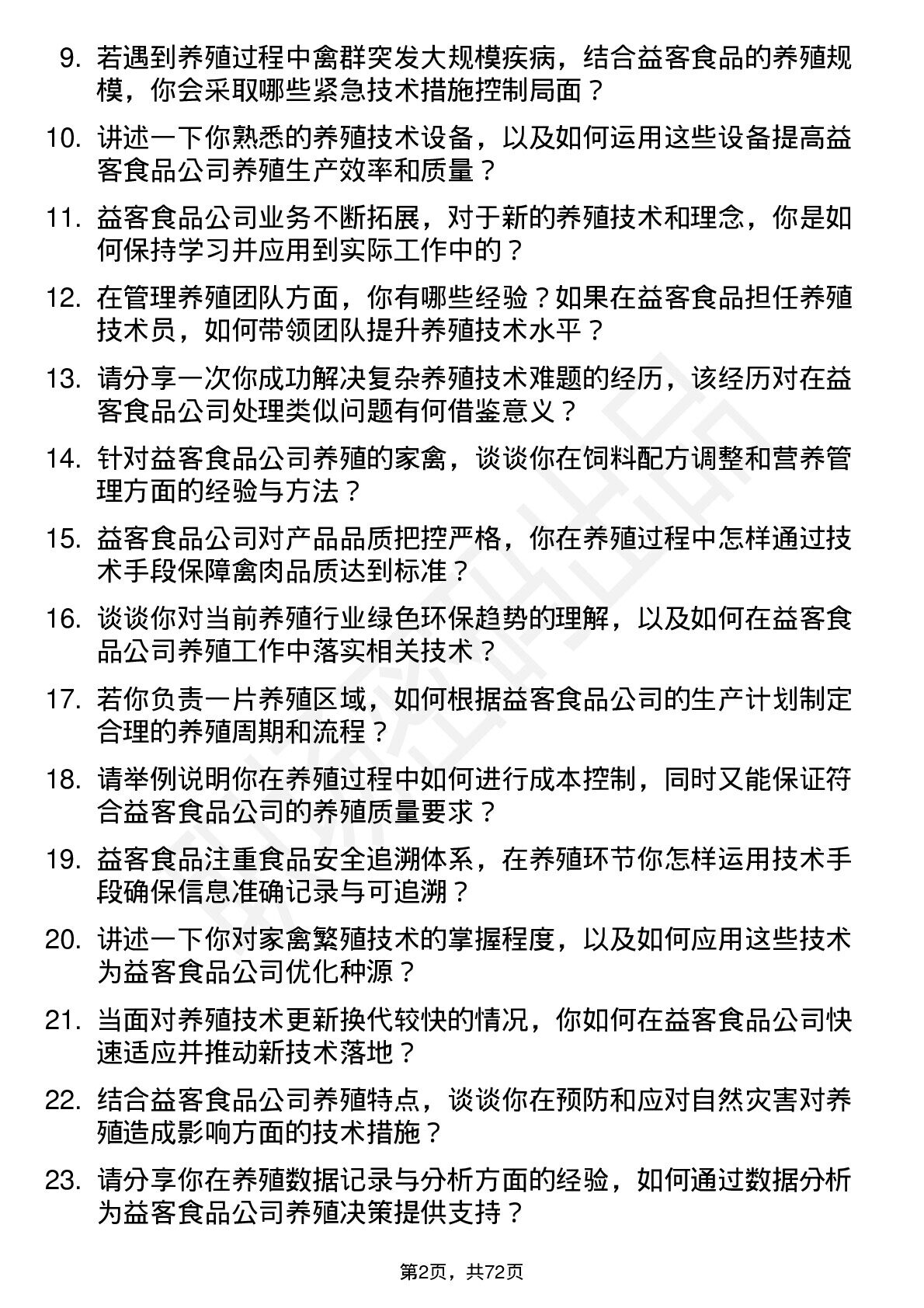 9. 若遇到养殖过程中禽群突发大规模疾病，结合益客食品的养殖规模，你会采取哪些紧急技术措施控制局面？

10. 讲述一下你熟悉的养殖技术设备，以及如何运用这些设备提高益客食品公司养殖生产效率和质量？

11. 益客食品公司业务不断拓展，对于新的养殖技术和理念，你是如何保持学习并应用到实际工作中的？

12. 在管理养殖团队方面，你有哪些经验？如果在益客食品担任养殖技术员，如何带领团队提升养殖技术水平？

13. 请分享一次你成功解决复杂养殖技术难题的经历，该经历对在益客食品公司处理类似问题有何借鉴意义？

14. 针对益客食品公司养殖的家禽，谈谈你在饲料配方调整和营养管理方面的经验与方法？

15. 益客食品公司对产品品质把控严格，你在养殖过程中怎样通过技术手段保障禽肉品质达到标准？

16. 谈谈你对当前养殖行业绿色环保趋势的理解，以及如何在益客食品公司养殖工作中落实相关技术？

17. 若你负责一片养殖区域，如何根据益客食品公司的生产计划制定合理的养殖周期和流程？

18. 请举例说明你在养殖过程中如何进行成本控制，同时又能保证符合益客食品公司的养殖质量要求？

19. 益客食品注重食品安全追溯体系，在养殖环节你怎样运用技术手段确保信息准确记录与可追溯？

20. 讲述一下你对家禽繁殖技术的掌握程度，以及如何应用这些技术为益客食品公司优化种源？

21. 当面对养殖技术更新换代较快的情况，你如何在益客食品公司快速适应并推动新技术落地？

22. 结合益客食品公司养殖特点，谈谈你在预防和应对自然灾害对养殖造成影响方面的技术措施？

23. 请分享你在养殖数据记录与分析方面的经验，如何通过数据分析为益客食品公司养殖决策提供支持？

第2页，共72页